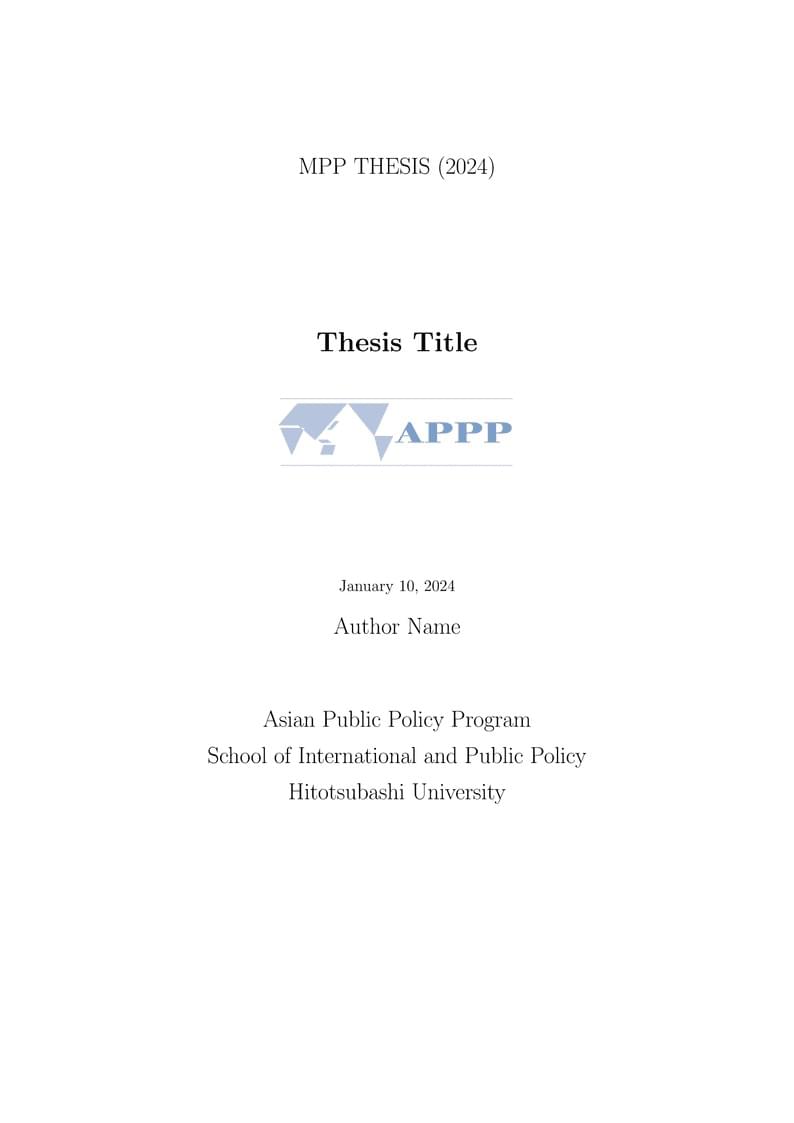 MPP THESIS (2024)

Thesis Title

APPP

January 10, 2024

Author Name

Asian Public Policy Program
School of International and Public Policy
Hitotsubashi University